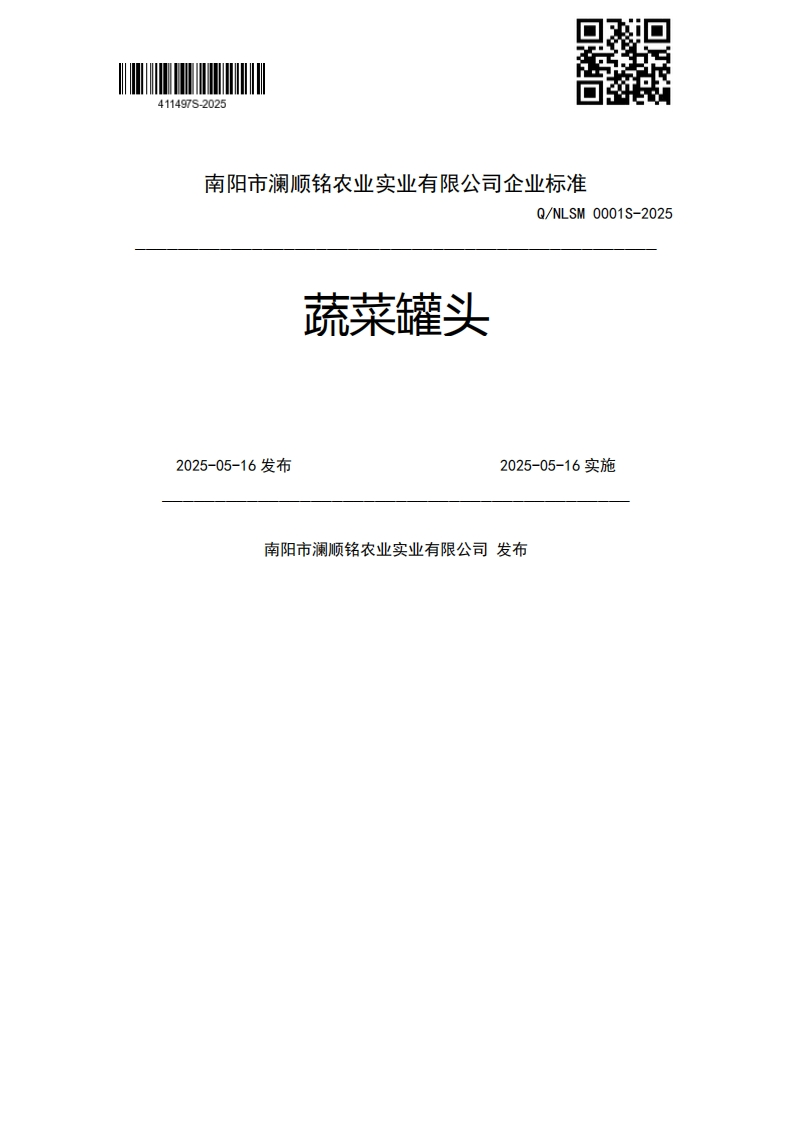 411497S-2025

南阳市澜顺铭农业实业有限公司企业标准

Q/NLSM 0001S-2025

蔬菜罐头

2025-05-16 发布

2025-05-16 实施

南阳市澜顺铭农业实业有限公司 发布